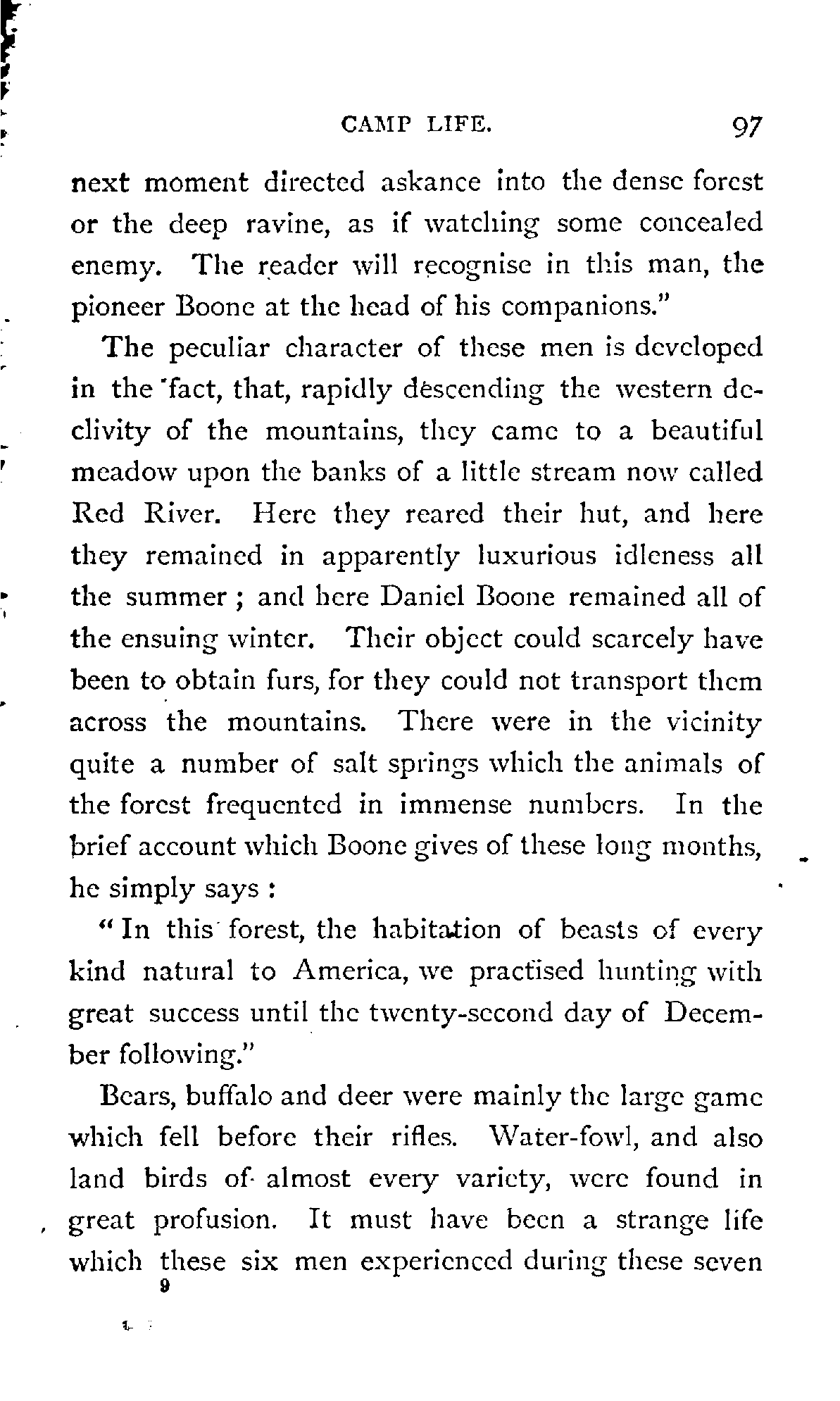 CAMP LIFE. 97

next moment directed askance into the dense forest or the deep ravine, as if watching some concealed enemy. The reader will recognise in this man, the pioneer Boone at the head of his companions."

The peculiar character of these men is developed in the fact, that, rapidly descending the western declivity of the mountains, they came to a beautiful meadow upon the banks of a little stream now called Red River. Here they reared their hut, and here they remained in apparently luxurious idleness all the summer; and here Daniel Boone remained all of the ensuing winter. Their object could scarcely have been to obtain furs, for they could not transport them across the mountains. There were in the vicinity quite a number of salt springs which the animals of the forest frequented in immense numbers. In the brief account which Boone gives of these long months, he simply says:

"In this forest, the habitation of beasts of every kind natural to America, we practised hunting with great success until the twenty-second day of December following."

Bears, buffalo and deer were mainly the large game which fell before their rifles. Water-fowl, and also land birds of almost every variety, were found in great profusion. It must have been a strange life which these six men experienced during these seven

9